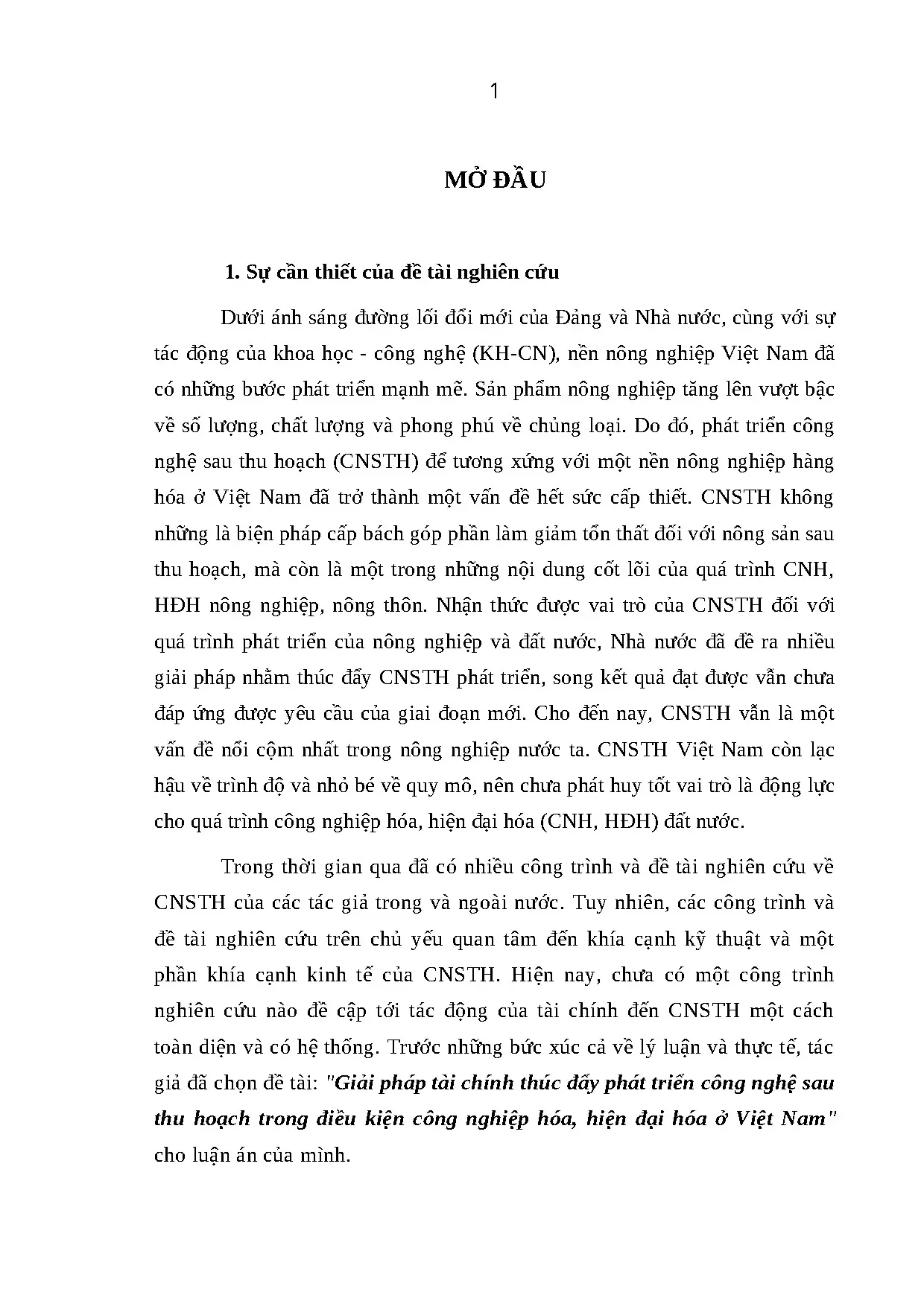 1

MỞ ĐẦU

1. Sự cần thiết của đề tài nghiên cứu

Dưới ánh sáng đường lối đổi mới của Đảng và Nhà nước, cùng với sự tác động của khoa học - công nghệ (KH-CN), nền nông nghiệp Việt Nam đã có những bước phát triển mạnh mẽ. Sản phẩm nông nghiệp tăng lên vượt bậc về số lượng, chất lượng và phong phú về chủng loại. Do đó, phát triển công nghệ sau thu hoạch (CNSTH) để tương xứng với một nền nông nghiệp hàng hóa ở Việt Nam đã trở thành một vấn đề hết sức cấp thiết. CNSTH không những là biện pháp cấp bách góp phần làm giảm tổn thất đối với nông sản sau thu hoạch, mà còn là một trong những nội dung cốt lõi của quá trình CNH, HĐH nông nghiệp, nông thôn. Nhận thức được vai trò của CNSTH đối với quá trình phát triển của nông nghiệp và đất nước, Nhà nước đã đề ra nhiều giải pháp nhằm thúc đẩy CNSTH phát triển, song kết quả đạt được vẫn chưa đáp ứng được yêu cầu của giai đoạn mới. Cho đến nay, CNSTH vẫn là một vấn đề nổi cộm nhất trong nông nghiệp nước ta. CNSTH Việt Nam còn lạc hậu về trình độ và nhỏ bé về quy mô, nên chưa phát huy tốt vai trò là động lực cho quá trình công nghiệp hóa, hiện đại hóa (CNH, HĐH) đất nước.

Trong thời gian qua đã có nhiều công trình và đề tài nghiên cứu về CNSTH của các tác giả trong và ngoài nước. Tuy nhiên, các công trình và đề tài nghiên cứu trên chủ yếu quan tâm đến khía cạnh kỹ thuật và một phần khía cạnh kinh tế của CNSTH. Hiện nay, chưa có một công trình nghiên cứu nào đề cập tới tác động của tài chính đến CNSTH một cách toàn diện và có hệ thống. Trước những bức xúc cả về lý luận và thực tế, tác giả đã chọn đề tài: "Giải pháp tài chính thúc đẩy phát triển công nghệ sau thu hoạch trong điều kiện công nghiệp hóa, hiện đại hóa ở Việt Nam" cho luận án của mình.